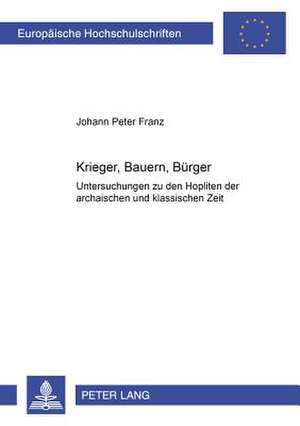 Europäische Hochschulschriften

Johann Peter Franz

Krieger, Bauern, Bürger

Untersuchungen zu den Hopliten der archaischen und klassischen Zeit

PETER LANG